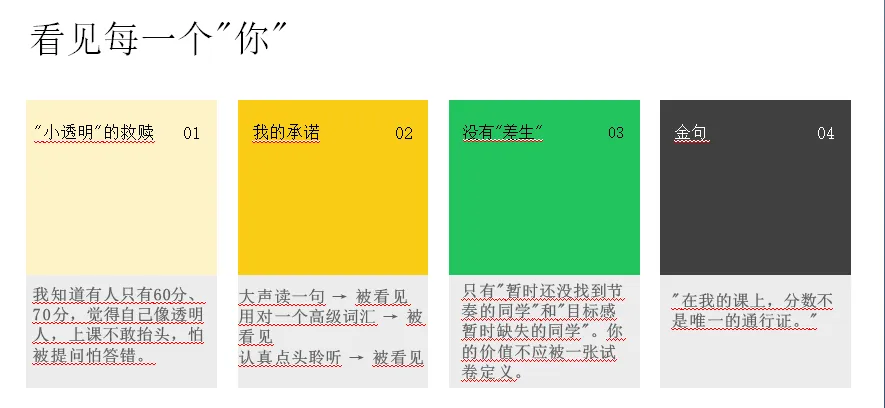 看见每一个“你”

“小透明”的救赎 01

我知道有人只有60分、70分，觉得自己像透明人，上课不敢抬头，怕被提问怕答错。

我的承诺 02

大声读一句 → 被看见
用对一个高级词汇 → 被看见
认真点头聆听 → 被看见

没有“差生” 03

只有“暂时还没找到节奏的同学”和“目标感暂时缺失的同学”。你的价值不应被一张试卷定义。

金句 04

“在我的课上，分数不是唯一的通行证。”